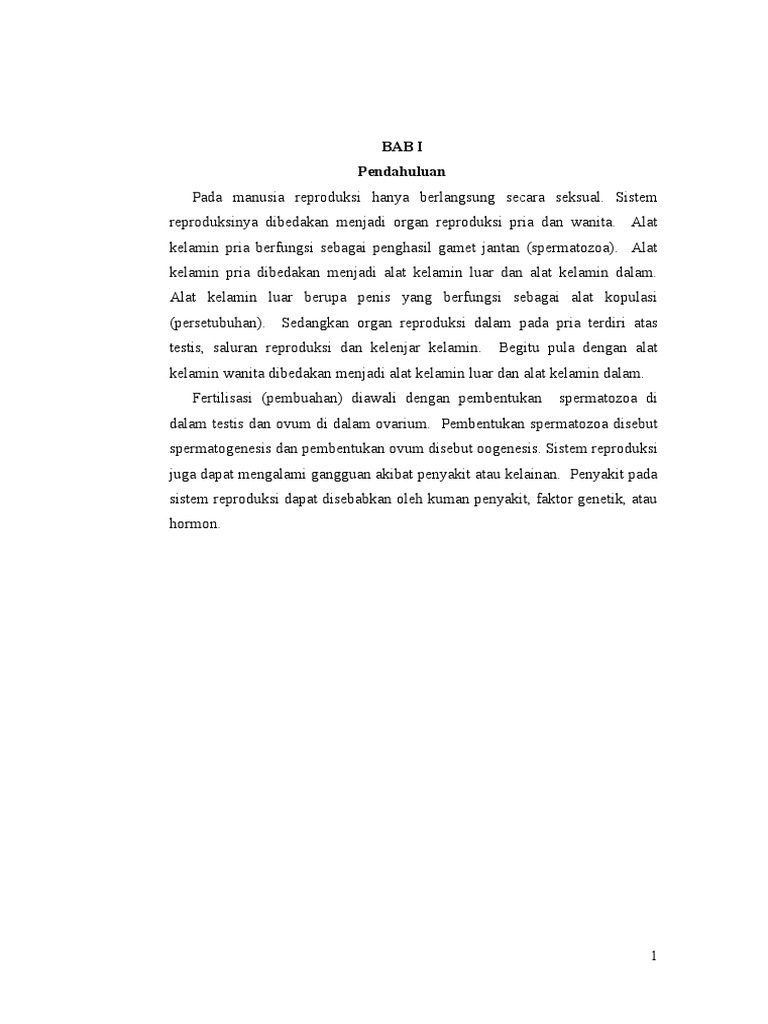 BAB I
Pendahuluan

Pada manusia reproduksi hanya berlangsung secara seksual. Sistem reproduksinya dibedakan menjadi organ reproduksi pria dan wanita. Alat kelamin pria berfungsi sebagai penghasil gamet jantan (spermatozoa). Alat kelamin pria dibedakan menjadi alat kelamin luar dan alat kelamin dalam. Alat kelamin luar berupa penis yang berfungsi sebagai alat kopulasi (persetubuhan). Sedangkan organ reproduksi dalam pada pria terdiri atas testis, saluran reproduksi dan kelenjar kelamin. Begitu pula dengan alat kelamin wanita dibedakan menjadi alat kelamin luar dan alat kelamin dalam.

Fertilisasi (pembuahan) diawali dengan pembentukan spermatozoa di dalam testis dan ovum di dalam ovarium. Pembentukan spermatozoa disebut spermatogenesis dan pembentukan ovum disebut oogenesis. Sistem reproduksi juga dapat mengalami gangguan akibat penyakit atau kelainan. Penyakit pada sistem reproduksi dapat disebabkan oleh kuman penyakit, faktor genetik, atau hormon.

1